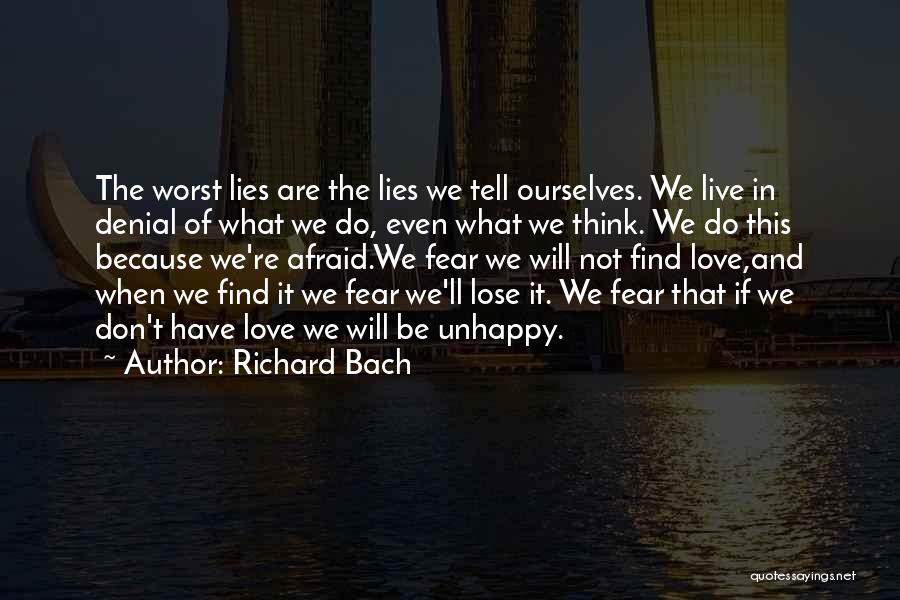 The worst lies are the lies we tell ourselves. We live in denial of what we do, even what we think. We do this because we're afraid.We fear we will not find love,and when we find it we fear we'll lose it. We fear that if we don't have love we will be unhappy.

~ Author: Richard Bach

quotessayings.net